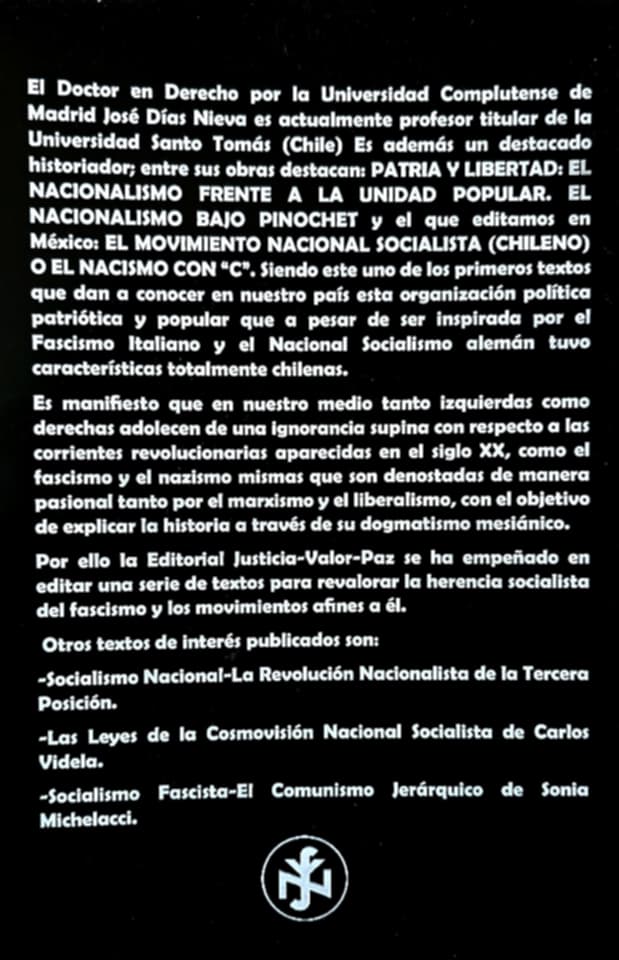 El Doctor en Derecho por la Universidad Complutense de Madrid José Días Nieva es actualmente profesor titular de la Universidad Santo Tomás (Chile) Es además un destacado historiador; entre sus obras destacan: PATRIA Y LIBERTAD: EL NACIONALISMO FRENTE A LA UNIDAD POPULAR. EL NACIONALISMO BAJO PINOCHET y el que editamos en México: EL MOVIMIENTO NACIONAL SOCIALISTA (CHILENO) O EL NACISMO CON "C". Siendo este uno de los primeros textos que dan a conocer en nuestro país esta organización política patriótica y popular que a pesar de ser inspirada por el Fascismo Italiano y el Nacional Socialismo alemán tuvo características totalmente chilenas.

Es manifiesto que en nuestro medio tanto izquierdas como derechas adolecen de una ignorancia supina con respecto a las corrientes revolucionarias aparecidas en el siglo XX, como el fascismo y el nazismo mismas que son denostadas de manera pasional tanto por el marxismo y el liberalismo, con el objetivo de explicar la historia a través de su dogmatismo mesiánico.

Por ello la Editorial Justicia-Valor-Paz se ha empeñado en editar una serie de textos para revalorar la herencia socialista del fascismo y los movimientos afines a él.

Otros textos de interés publicados son:

-Socialismo Nacional-La Revolución Nacionalista de la Tercera Posición.

-Las Leyes de la Cosmovisión Nacional Socialista de Carlos Videla.

-Socialismo Fascista-El Comunismo Jerárquico de Sonia Michelacci.